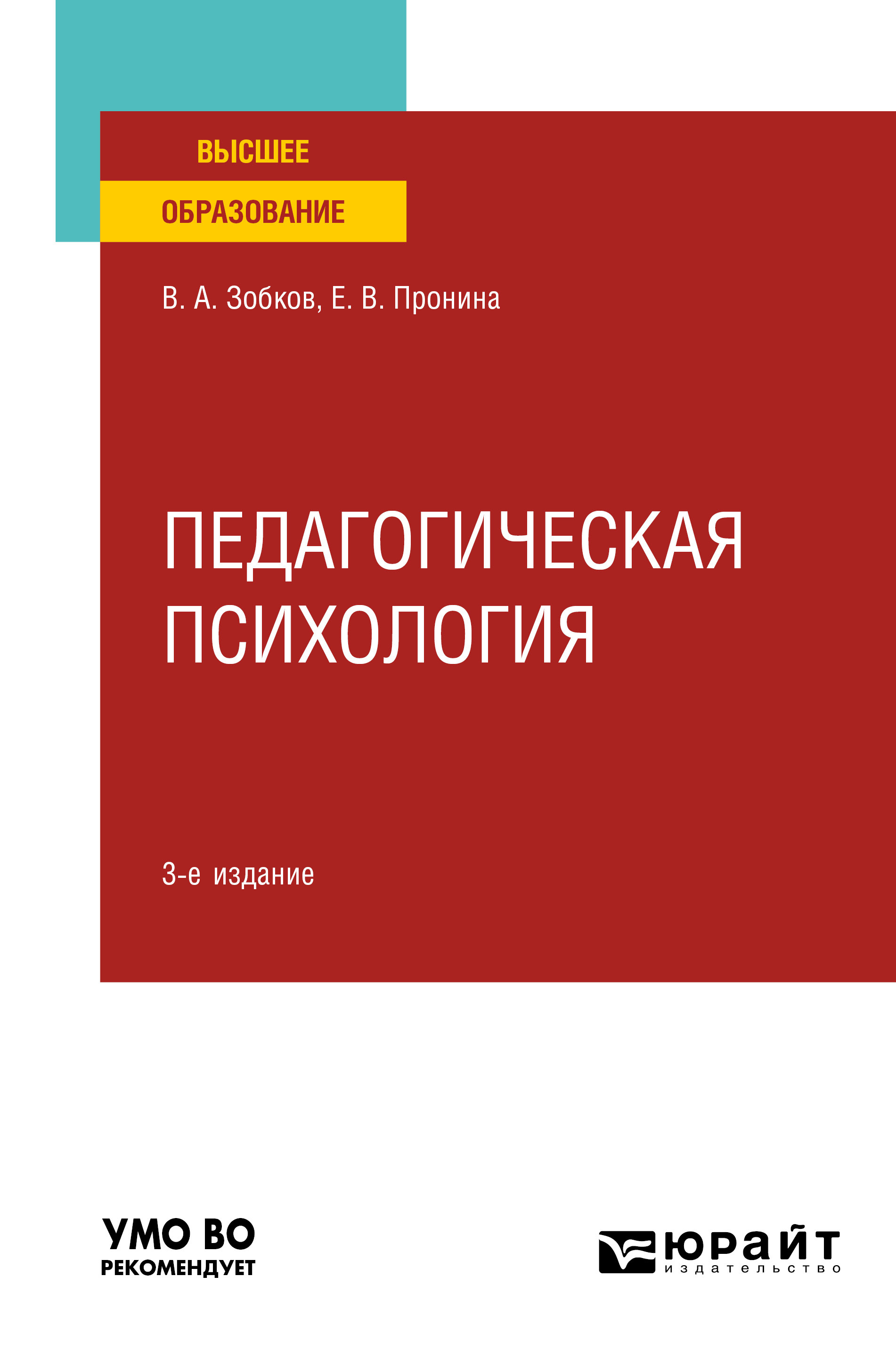 ВЫСШЕЕ
ОБРАЗОВАНИЕ

В. А. Зобков, Е. В. Пронина

ПЕДАГОГИЧЕСКАЯ ПСИХОЛОГИЯ

3-е издание

УМО ВО
РЕКОМЕНДУЕТ

юрайт
издательство